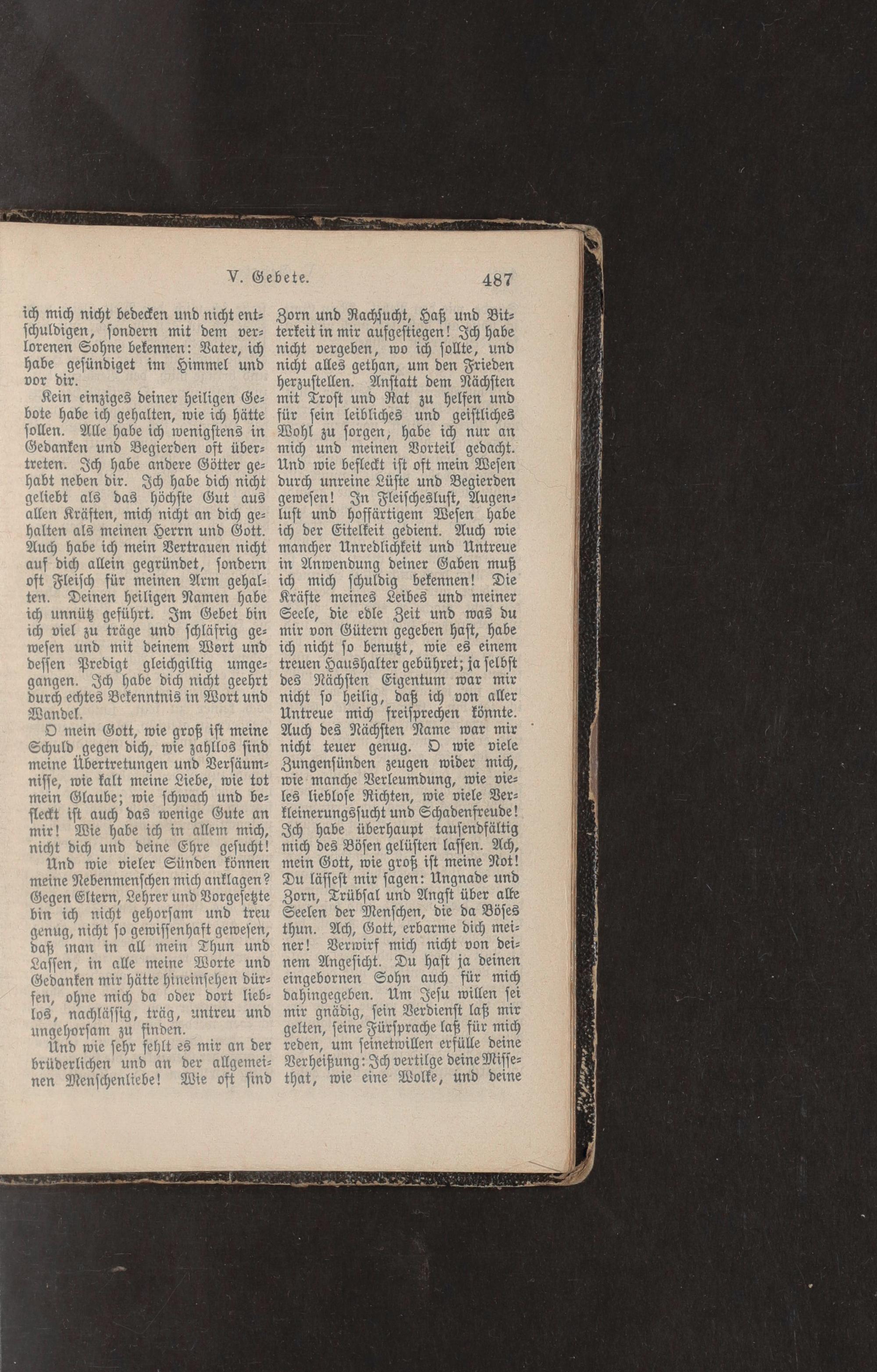 V. Gebete. 487

ich mich nicht bedecken und nicht entschuldigen, sondern mit dem verlorenen Sohne bekennen: Vater, ich habe gesündiget im Himmel und vor dir.

Kein einziges deiner heiligen Gebote habe ich gehalten, wie ich hätte sollen. Alle habe ich wenigstens in Gedanken und Begierden oft übertreten. Ich habe andere Götter gehabt neben dir. Ich habe dich nicht geliebt als das höchste Gut aus allen Kräften, mich nicht an dich gehalten als meinen Herrn und Gott. Auch habe ich mein Vertrauen nicht auf dich allein gegründet, sondern oft Fleisch für meinen Arm gehalten. Deinen heiligen Namen habe ich unnütz geführt. Im Gebet bin ich viel zu träge und schläfrig gewesen und mit deinem Wort und dessen Predigt gleichgiltig umgegangen. Ich habe dich nicht geehrt durch echtes Bekenntnis in Wort und Wandel.

O mein Gott, wie groß ist meine Schuld gegen dich, wie zahllos sind meine Übertretungen und Versäumnisse, wie kalt meine Liebe, wie tot mein Glaube; wie schwach und befleckt ist auch das wenige Gute an mir! Wie habe ich in allem mich, nicht dich und deine Ehre gesucht!

Und wie vieler Sünden können meine Nebenmenschen mich anklagen? Gegen Eltern, Lehrer und Vorgesetzte bin ich nicht gehorsam und treu genug, nicht so gewissenhaft gewesen, daß man in all mein Thun und Lassen, in alle meine Worte und Gedanken mir hätte hineinsehen dürfen, ohne mich da oder dort lieblos, nachlässig, träg, untreu und ungehorsam zu finden.

Und wie sehr fehlt es mir an der brüderlichen und an der allgemeinen Menschenliebe! Wie oft sind Zorn und Rachsucht, Haß und Bitterkeit in mir aufgestiegen! Ich habe nicht vergeben, wo ich sollte, und nicht alles gethan, um den Frieden herzustellen. Anstatt dem Nächsten mit Trost und Rat zu helfen und für sein leibliches und geistliches Wohl zu sorgen, habe ich nur an mich und meinen Vorteil gedacht. Und wie befleckt ist oft mein Wesen durch unreine Lüste und Begierden gewesen! In Fleischeslust, Augenlust und hoffärtigem Wesen habe ich der Eitelkeit gedient. Auch wie mancher Unredlichkeit und Untreue in Anwendung deiner Gaben muß ich mich schuldig bekennen! Die Kräfte meines Leibes und meiner Seele, die edle Zeit und was du mir von Gütern gegeben hast, habe ich nicht so benutzt, wie es einem treuen Haushalter gebühret; ja selbst des Nächsten Eigentum war mir nicht so heilig, daß ich von aller Untreue mich freisprechen könnte. Auch des Nächsten Name war mir nicht teuer genug. O wie viele Zungensünden zeugen wider mich, wie manche Verleumdung, wie vieles lieblose Richten, wie viele Verkleinerungssucht und Schadenfreude! Ich habe überhaupt tausendfältig mich des Bösen gelüsten lassen. Ach, mein Gott, wie groß ist meine Not! Du lässest mir sagen: Ungnade und Zorn, Trübsal und Angst über alle Seelen der Menschen, die da Böses thun. Ach, Gott, erbarme dich meiner! Verwirf mich nicht von deinem Angesicht. Du hast ja deinen eingebornen Sohn auch für mich dahingegeben. Um Jesu willen sei mir gnädig, sein Verdienst laß mir gelten, seine Fürsprache laß für mich reden, um seinetwillen erfülle deine Verheißung: Ich vertilge deine Missethat, wie eine Wolke, und deine